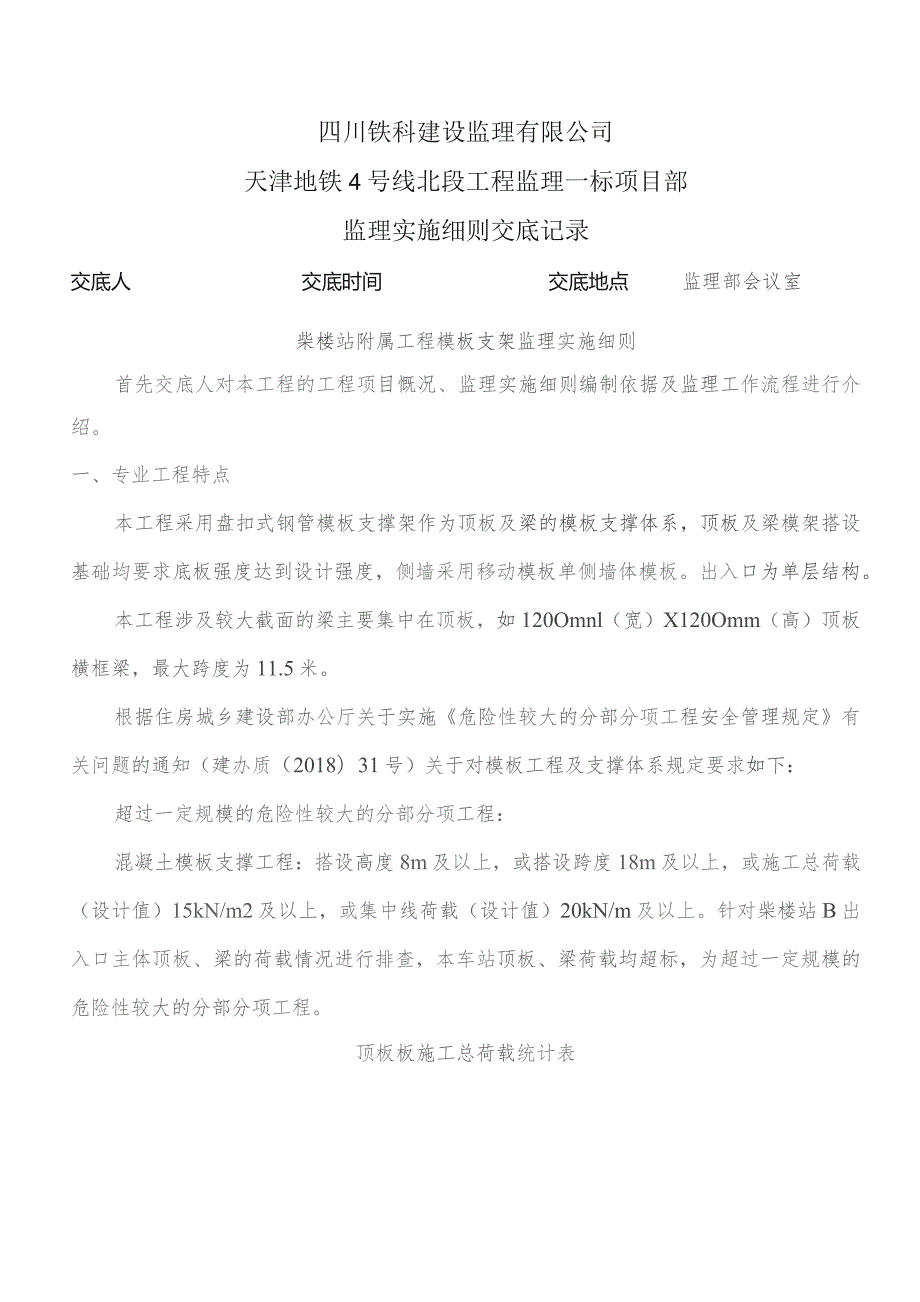 四川铁科建设监理有限公司

天津地铁4号线北段工程监理一标项目部

监理实施细则交底记录

交底人　　交底时间　　交底地点　监理部会议室

柴楼站附属工程模板支架监理实施细则

首先交底人对本工程的工程项目概况、监理实施细则编制依据及监理工作流程进行介绍。

一、专业工程特点

本工程采用盘扣式钢管模板支撑架作为顶板及梁的模板支撑体系，顶板及梁模架搭设基础均要求底板强度达到设计强度，侧墙采用移动模板单侧墙体模板。出入口为单层结构。

本工程涉及较大截面的梁主要集中在顶板，如120Omnl（宽）X120Omm（高）顶板横框梁，最大跨度为11.5米。

根据住房城乡建设部办公厅关于实施《危险性较大的分部分项工程安全管理规定》有关问题的通知（建办质（2018）31号）关于对模板工程及支撑体系规定要求如下：

超过一定规模的危险性较大的分部分项工程：

混凝土模板支撑工程：搭设高度8m及以上，或搭设跨度18m及以上，或施工总荷载（设计值）15kN/m2及以上，或集中线荷载（设计值）20kN/m及以上。针对柴楼站B出入口主体顶板、梁的荷载情况进行排查，本车站顶板、梁荷载均超标，为超过一定规模的危险性较大的分部分项工程。

顶板板施工总荷载统计表